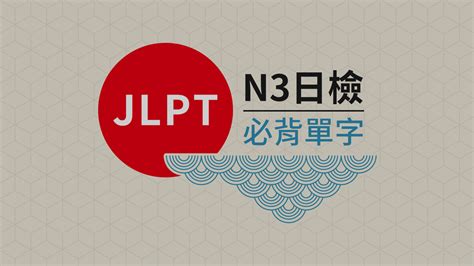 JLPT

N3日檢
必背單字